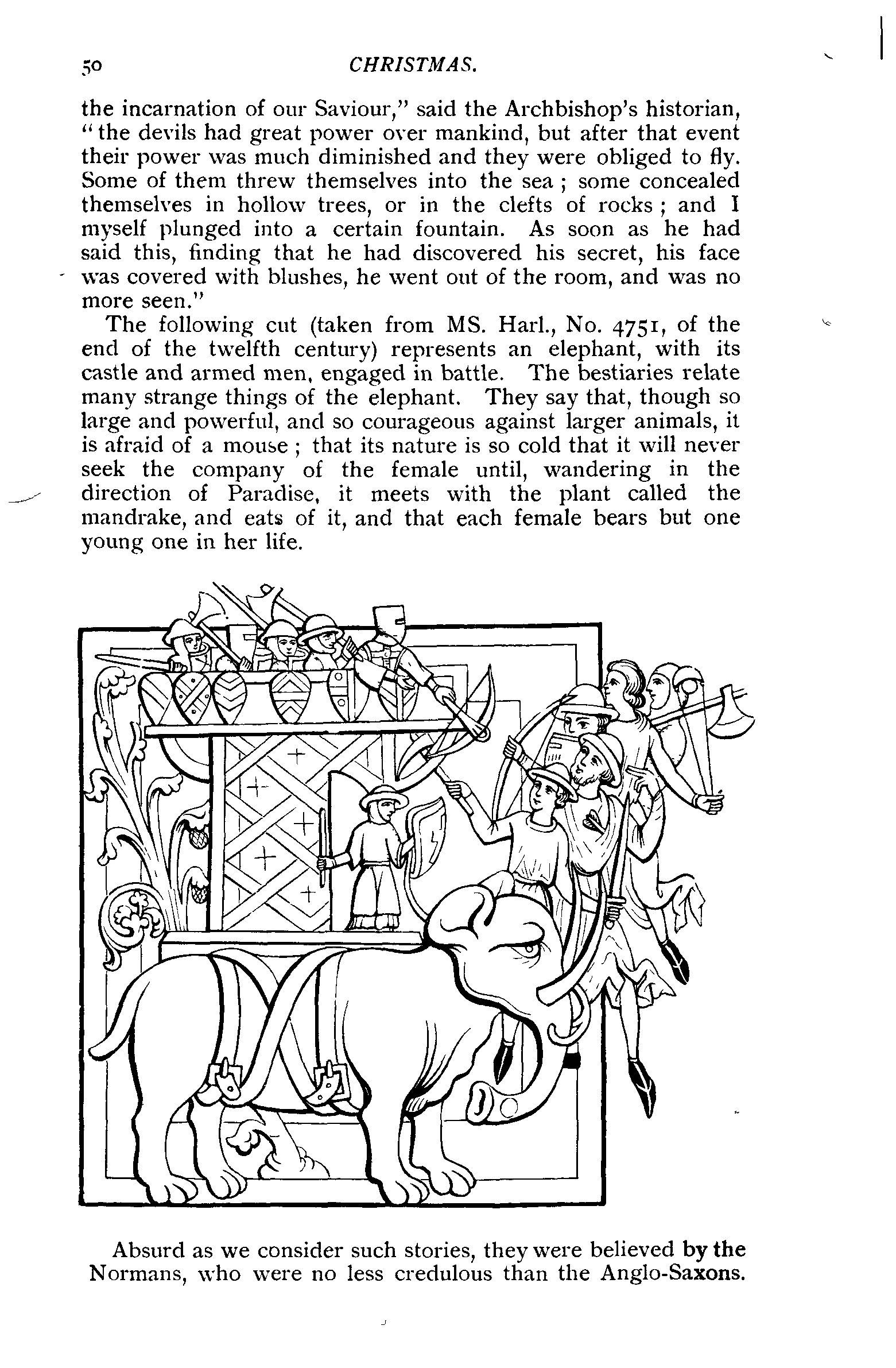 50 CHRISTMAS.

the incarnation of our Saviour," said the Archbishop's historian, "the devils had great power over mankind, but after that event their power was much diminished and they were obliged to fly. Some of them threw themselves into the sea; some concealed themselves in hollow trees, or in the clefts of rocks; and I myself plunged into a certain fountain. As soon as he had said this, finding that he had discovered his secret, his face was covered with blushes, he went out of the room, and was no more seen."

The following cut (taken from MS. Harl., No. 4751, of the end of the twelfth century) represents an elephant, with its castle and armed men, engaged in battle. The bestiaries relate many strange things of the elephant. They say that, though so large and powerful, and so courageous against larger animals, it is afraid of a mouse; that its nature is so cold that it will never seek the company of the female until, wandering in the direction of Paradise, it meets with the plant called the mandrake, and eats of it, and that each female bears but one young one in her life.

Absurd as we consider such stories, they were believed by the Normans, who were no less credulous than the Anglo-Saxons.